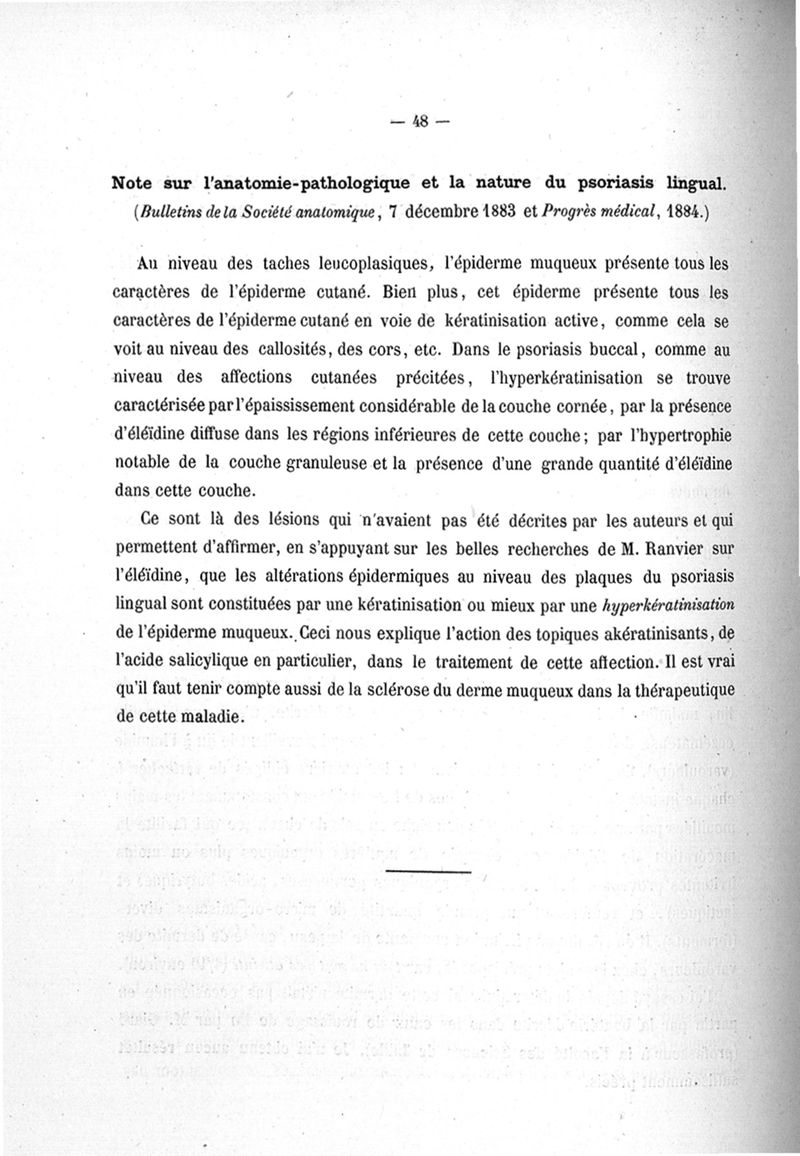 — 48 —

Note sur l'anatomie-pathologique et la nature du psoriasis lingual.
(Bulletins de la Société anatomique, 7 décembre 1883 et Progrès médical, 1884.)

Au niveau des taches leucoplasiques, l'épiderme muqueux présente tous les caractères de l'épiderme cutané. Bien plus, cet épiderme présente tous les caractères de l'épiderme cutané en voie de kératinisation active, comme cela se voit au niveau des callosités, des cors, etc. Dans le psoriasis buccal, comme au niveau des affections cutanées précitées, l'hyperkératinisation se trouve caractérisée par l'épaississement considérable de la couche cornée, par la présence d'éléïdine diffuse dans les régions inférieures de cette couche; par l'hypertrophie notable de la couche granuleuse et la présence d'une grande quantité d'éléïdine dans cette couche.

Ce sont là des lésions qui n'avaient pas été décrites par les auteurs et qui permettent d'affirmer, en s'appuyant sur les belles recherches de M. Ranvier sur l'éléïdine, que les altérations épidermiques au niveau des plaques du psoriasis lingual sont constituées par une kératinisation ou mieux par une hyperkératinisation de l'épiderme muqueux. Ceci nous explique l'action des topiques akératinisants, de l'acide salicylique en particulier, dans le traitement de cette affection. Il est vrai qu'il faut tenir compte aussi de la sclérose du derme muqueux dans la thérapeutique de cette maladie.